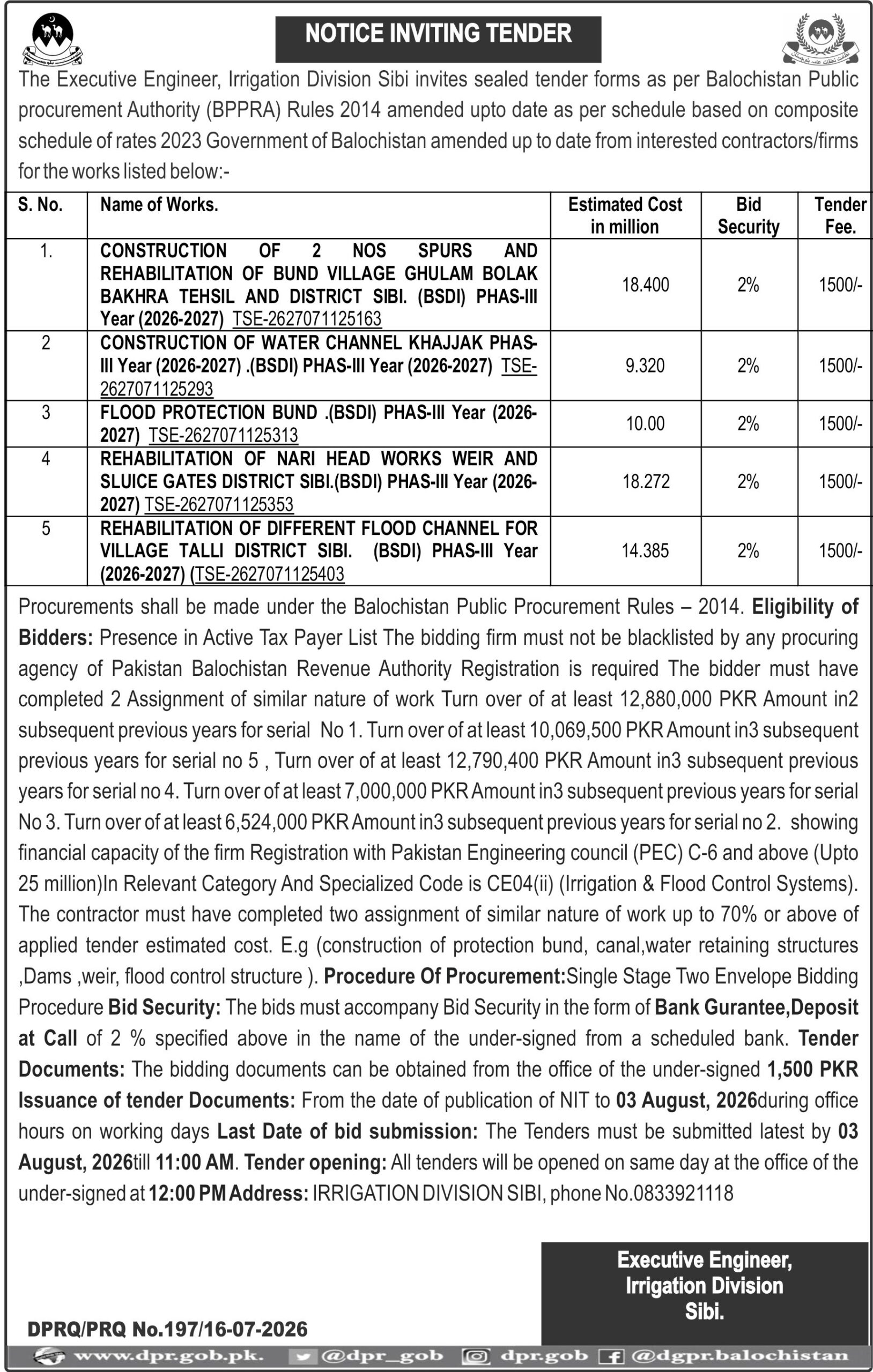 NOTICE INVITING TENDER

The Executive Engineer, Irrigation Division Sibi invites sealed tender forms as per Balochistan Public procurement Authority (BPPRA) Rules 2014 amended upto date as per schedule based on composite schedule of rates 2023 Government of Balochistan amended up to date from interested contractors/firms for the works listed below:-

| S. No. | Name of Works. | Estimated Cost in million | Bid Security | Tender Fee. |
|---|---|---|---|---|
| 1. | CONSTRUCTION OF 2 NOS SPURS AND REHABILITATION OF BUND VILLAGE GHULAM BOLAK BAKHRA TEHSIL AND DISTRICT SIBI. (BSDI) PHAS-III Year (2026-2027) TSE-2627071125163 | 18.400 | 2% | 1500/- |
| 2 | CONSTRUCTION OF WATER CHANNEL KHAJJAK PHAS-III Year (2026-2027) .(BSDI) PHAS-III Year (2026-2027) TSE-2627071125293 | 9.320 | 2% | 1500/- |
| 3 | FLOOD PROTECTION BUND .(BSDI) PHAS-III Year (2026-2027) TSE-2627071125313 | 10.00 | 2% | 1500/- |
| 4 | REHABILITATION OF NARI HEAD WORKS WEIR AND SLUICE GATES DISTRICT SIBI.(BSDI) PHAS-III Year (2026-2027) TSE-2627071125353 | 18.272 | 2% | 1500/- |
| 5 | REHABILITATION OF DIFFERENT FLOOD CHANNEL FOR VILLAGE TALLI DISTRICT SIBI. (BSDI) PHAS-III Year (2026-2027) (TSE-2627071125403 | 14.385 | 2% | 1500/- |

Procurements shall be made under the Balochistan Public Procurement Rules – 2014. Eligibility of Bidders: Presence in Active Tax Payer List The bidding firm must not be blacklisted by any procuring agency of Pakistan Balochistan Revenue Authority Registration is required The bidder must have completed 2 Assignment of similar nature of work Turn over of at least 12,880,000 PKR Amount in2 subsequent previous years for serial No 1. Turn over of at least 10,069,500 PKR Amount in3 subsequent previous years for serial no 5 , Turn over of at least 12,790,400 PKR Amount in3 subsequent previous years for serial no 4. Turn over of at least 7,000,000 PKR Amount in3 subsequent previous years for serial No 3. Turn over of at least 6,524,000 PKR Amount in3 subsequent previous years for serial no 2. showing financial capacity of the firm Registration with Pakistan Engineering council (PEC) C-6 and above (Upto 25 million)In Relevant Category And Specialized Code is CE04(ii) (Irrigation & Flood Control Systems). The contractor must have completed two assignment of similar nature of work up to 70% or above of applied tender estimated cost. E.g (construction of protection bund, canal,water retaining structures ,Dams ,weir, flood control structure ). Procedure Of Procurement:Single Stage Two Envelope Bidding Procedure Bid Security: The bids must accompany Bid Security in the form of Bank Gurantee,Deposit at Call of 2 % specified above in the name of the under-signed from a scheduled bank. Tender Documents: The bidding documents can be obtained from the office of the under-signed 1,500 PKR Issuance of tender Documents: From the date of publication of NIT to 03 August, 2026during office hours on working days Last Date of bid submission: The Tenders must be submitted latest by 03 August, 2026till 11:00 AM. Tender opening: All tenders will be opened on same day at the office of the under-signed at 12:00 PM Address: IRRIGATION DIVISION SIBI, phone No.0833921118

Executive Engineer,
Irrigation Division
Sibi.

DPRQ/PRQ No.197/16-07-2026

www.dpr.gob.pk. @dpr_gob dpr.gob @dgpr.balochistan